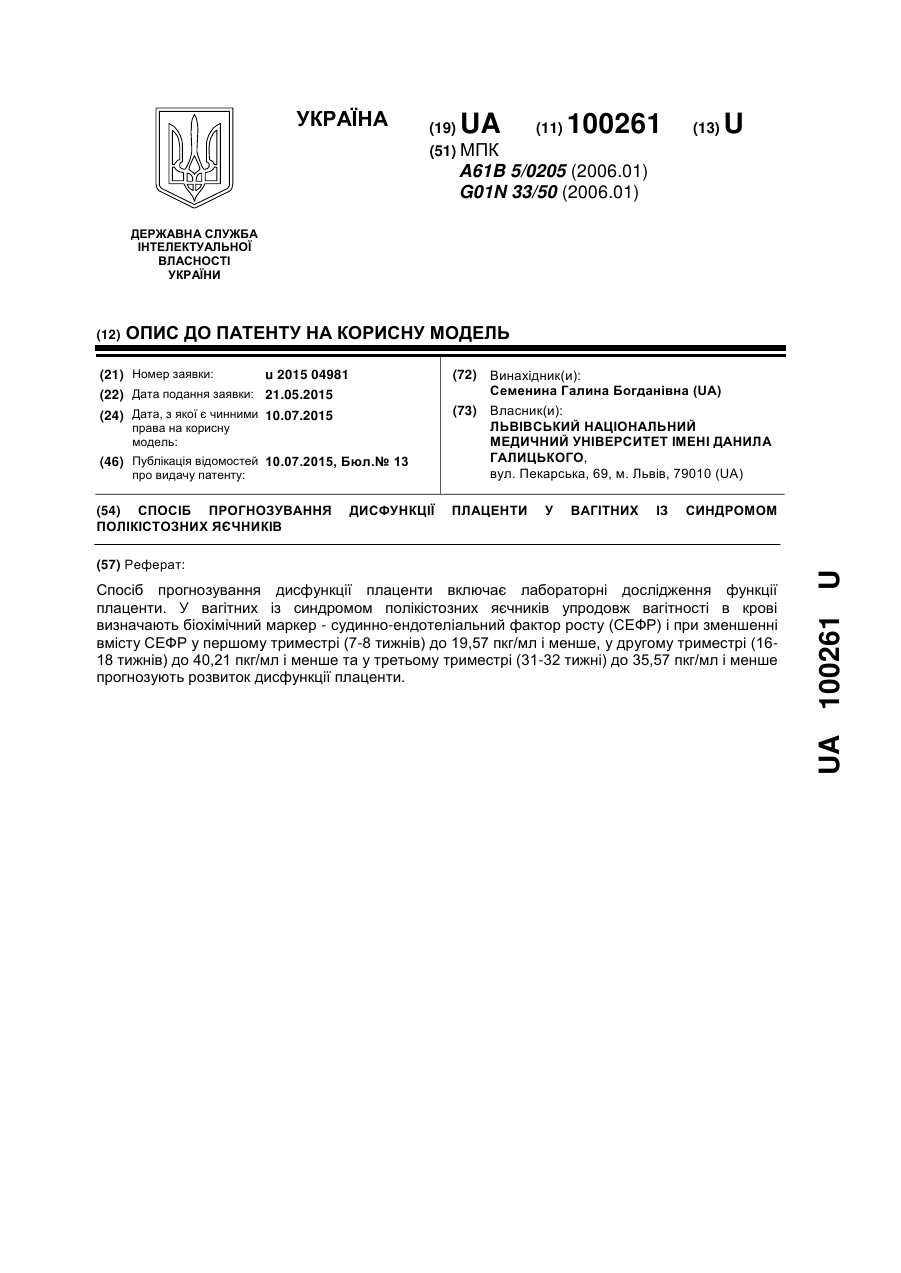 УКРАЇНА

(19) UA (11) 100261 (13) U

(51) МПК
A61B 5/0205 (2006.01)
G01N 33/50 (2006.01)

ДЕРЖАВНА СЛУЖБА ІНТЕЛЕКТУАЛЬНОЇ ВЛАСНОСТІ УКРАЇНИ

(12) ОПИС ДО ПАТЕНТУ НА КОРИСНУ МОДЕЛЬ

(21) Номер заявки: u 2015 04981
(22) Дата подання заявки: 21.05.2015
(24) Дата, з якої є чинними права на корисну модель: 10.07.2015
(46) Публікація відомостей про видачу патенту: 10.07.2015, Бюл.№ 13

(72) Винахідник(и):
Семенина Галина Богданівна (UA)
(73) Власник(и):
ЛЬВІВСЬКИЙ НАЦІОНАЛЬНИЙ МЕДИЧНИЙ УНІВЕРСИТЕТ ІМЕНІ ДАНИЛА ГАЛИЦЬКОГО,
вул. Пекарська, 69, м. Львів, 79010 (UA)

(54) СПОСІБ ПРОГНОЗУВАННЯ ДИСФУНКЦІЇ ПЛАЦЕНТИ У ВАГІТНИХ ІЗ СИНДРОМОМ ПОЛІКІСТОЗНИХ ЯЄЧНИКІВ

(57) Реферат:

Спосіб прогнозування дисфункції плаценти включає лабораторні дослідження функції плаценти. У вагітних із синдромом полікістозних яєчників упродовж вагітності в крові визначають біохімічний маркер - судинно-ендотеліальний фактор росту (СЕФР) і при зменшенні вмісту СЕФР у першому триместрі (7-8 тижнів) до 19,57 пкг/мл і менше, у другому триместрі (16-18 тижнів) до 40,21 пкг/мл і менше та у третьому триместрі (31-32 тижні) до 35,57 пкг/мл і менше прогнозують розвиток дисфункції плаценти.

UA 100261 U